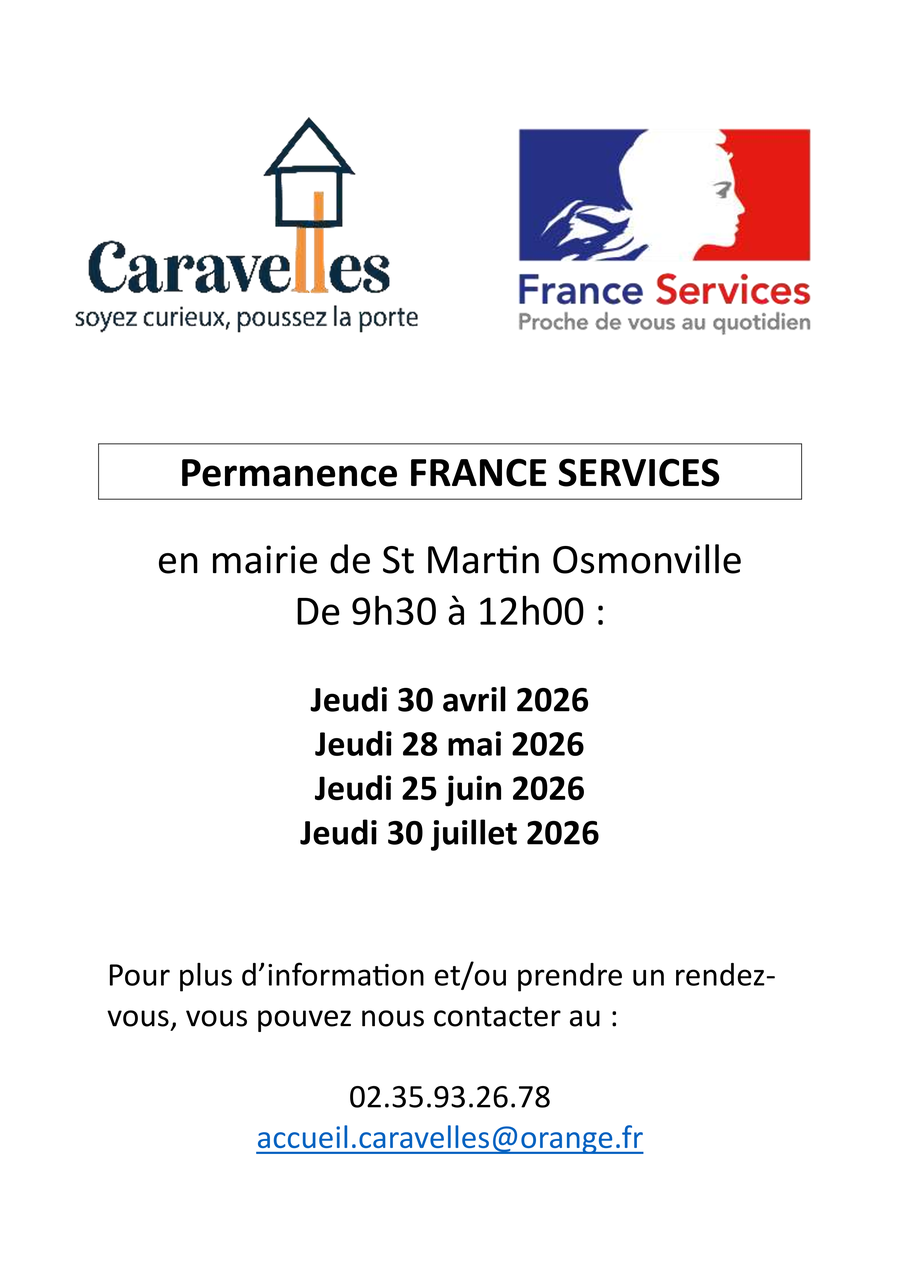 Caravelles
soyez curieux, poussez la porte

France Services
Proche de vous au quotidien

Permanence FRANCE SERVICES

en mairie de St Martin Osmonville
De 9h30 à 12h00 :

Jeudi 30 avril 2026
Jeudi 28 mai 2026
Jeudi 25 juin 2026
Jeudi 30 juillet 2026

Pour plus d'information et/ou prendre un rendez-vous, vous pouvez nous contacter au :

02.35.93.26.78
accueil.caravelles@orange.fr